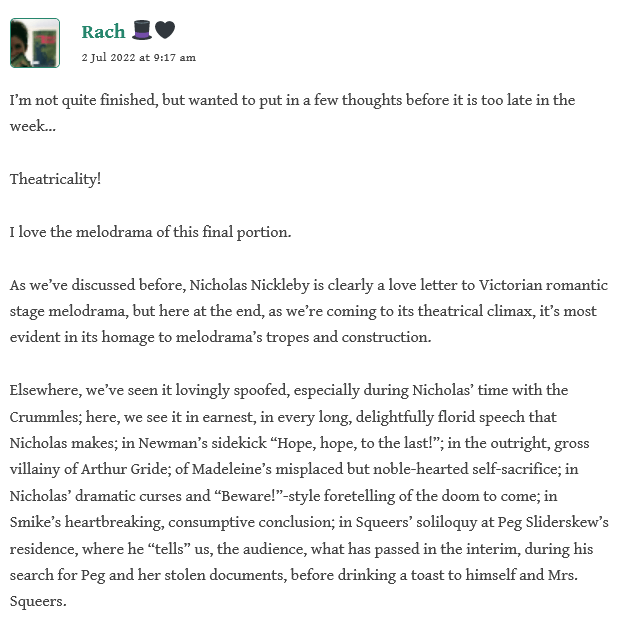 Rach 🎩🖤
2 Jul 2022 at 9:17 am

I'm not quite finished, but wanted to put in a few thoughts before it is too late in the week...

Theatricality!

I love the melodrama of this final portion.

As we've discussed before, Nicholas Nickleby is clearly a love letter to Victorian romantic stage melodrama, but here at the end, as we're coming to its theatrical climax, it's most evident in its homage to melodrama's tropes and construction.

Elsewhere, we've seen it lovingly spoofed, especially during Nicholas' time with the Crummles; here, we see it in earnest, in every long, delightfully florid speech that Nicholas makes; in Newman's sidekick "Hope, hope, to the last!"; in the outright, gross villainy of Arthur Gride; of Madeleine's misplaced but noble-hearted self-sacrifice; in Nicholas' dramatic curses and "Beware!"-style foretelling of the doom to come; in Smike's heartbreaking, consumptive conclusion; in Squeers' soliloquy at Peg Sliderskew's residence, where he "tells" us, the audience, what has passed in the interim, during his search for Peg and her stolen documents, before drinking a toast to himself and Mrs. Squeers.